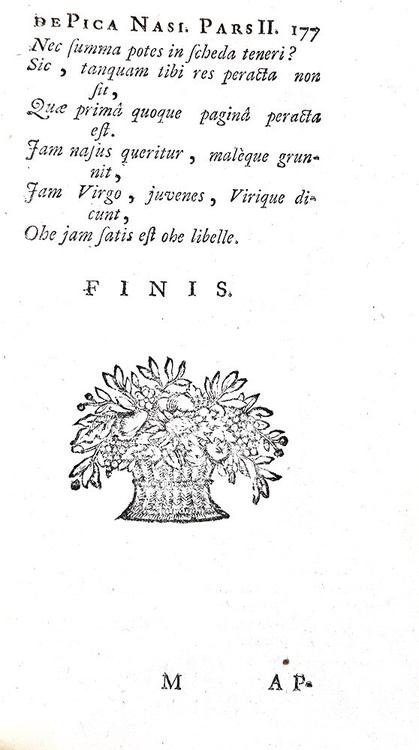 DE PICA NASI. PARS II. 177

Nec ſumma potes in ſcheda teneri?
Sic, tanquam tibi res peracta non ſit,
Quæ primâ quoque paginâ peracta eſt.
Jam naſus queritur, malèque grunnit,
Jam Virgo, juvenes, Virique dicunt,
Ohe jam ſatis eſt ohe libelle.

FINIS.

M AP.